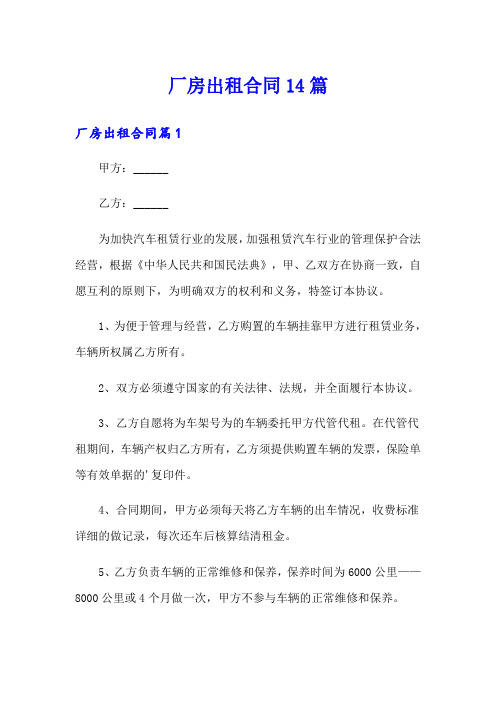 厂房出租合同14篇

厂房出租合同篇1

甲方：______

乙方：______

为加快汽车租赁行业的发展，加强租赁汽车行业的管理保护合法经营，根据《中华人民共和国民法典》，甲、乙双方在协商一致，自愿互利的原则下，为明确双方的权利和义务，特签订本协议。

1、为便于管理与经营，乙方购置的车辆挂靠甲方进行租赁业务，车辆所权属乙方所有。

2、双方必须遵守国家的有关法律、法规，并全面履行本协议。

3、乙方自愿将为车架号为的车辆委托甲方代管代租。在代管代租期间，车辆产权归乙方所有，乙方须提供购置车辆的发票，保险单等有效单据的’复印件。

4、合同期间，甲方必须每天将乙方车辆的出车情况，收费标准详细的做记录，每次还车后核算结清租金。

5、乙方负责车辆的正常维修和保养，保养时间为6000公里——8000公里或4个月做一次，甲方不参与车辆的正常维修和保养。